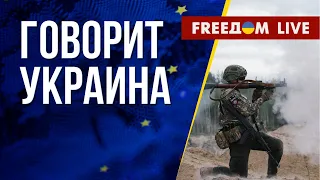 ГОВОРИТ УКРАИНА

FREEДOM LIVE